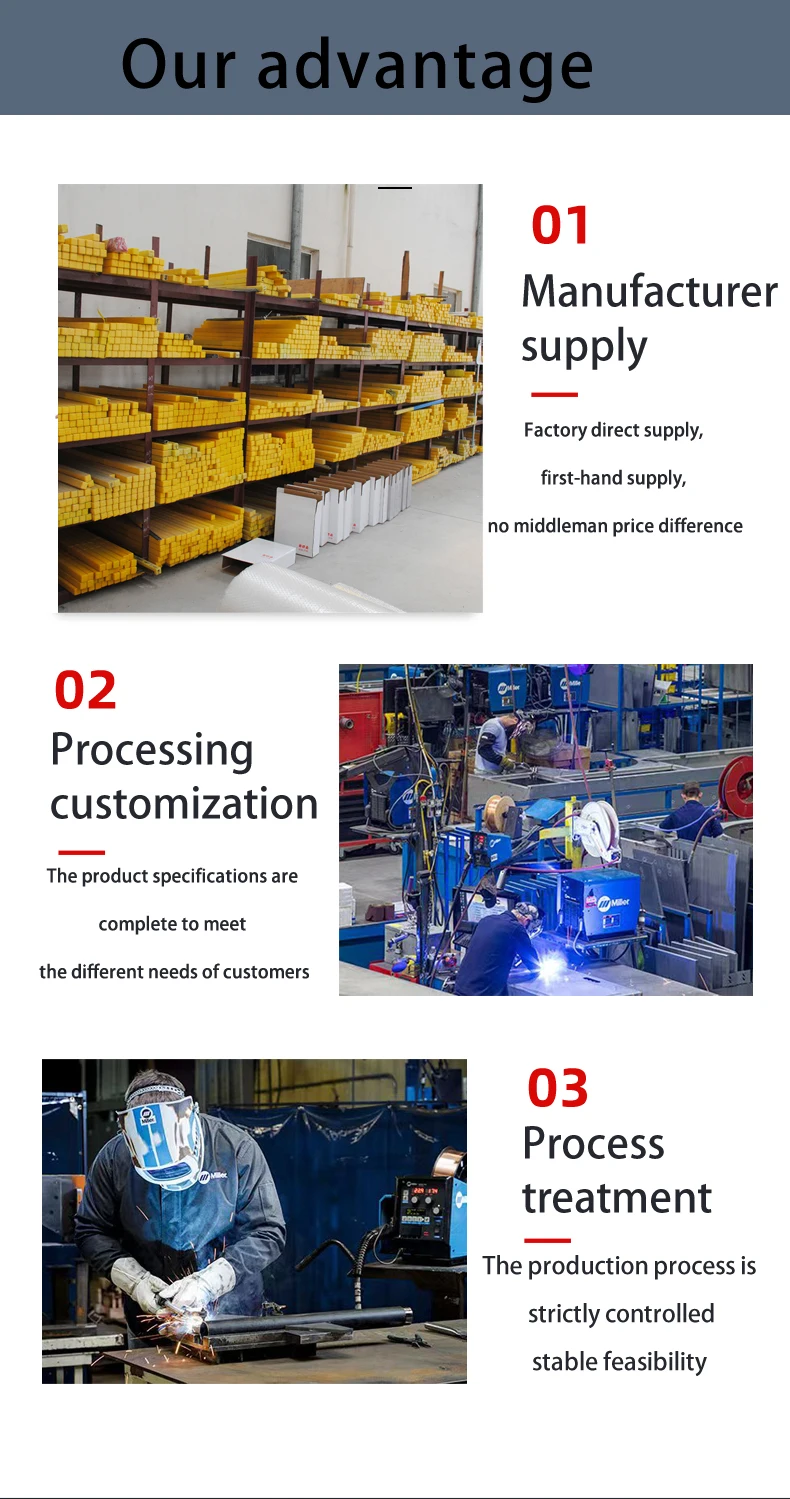 Our advantage

01

Manufacturer supply

Factory direct supply,

first-hand supply,

no middleman price difference

02

Processing customization

The product specifications are

complete to meet

the different needs of customers

03

Process treatment

The production process is

strictly controlled

stable feasibility